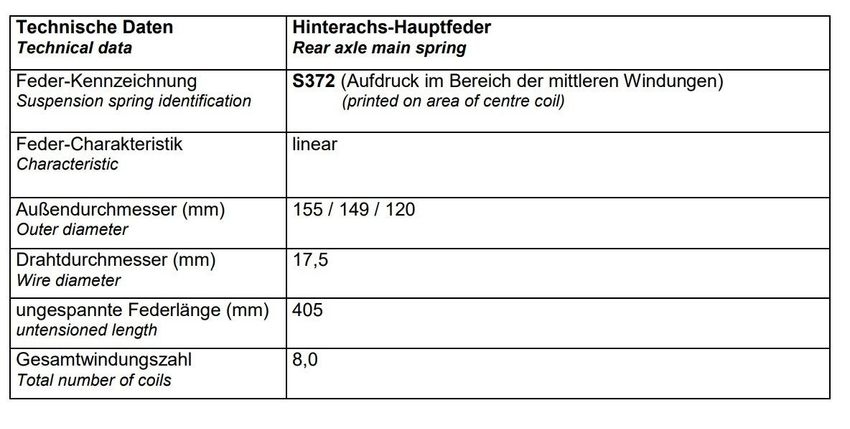 | Technische Daten Technical data | Hinterachs-Hauptfeder Rear axle main spring |
|---|---|
| Feder-Kennzeichnung Suspension spring identification | S372 (Aufdruck im Bereich der mittleren Windungen) (printed on area of centre coil) |
| Feder-Charakteristik Characteristic | linear |
| Außendurchmesser (mm) Outer diameter | 155 / 149 / 120 |
| Drahtdurchmesser (mm) Wire diameter | 17,5 |
| ungespannte Federlänge (mm) untensioned length | 405 |
| Gesamtwindungszahl Total number of coils | 8,0 |